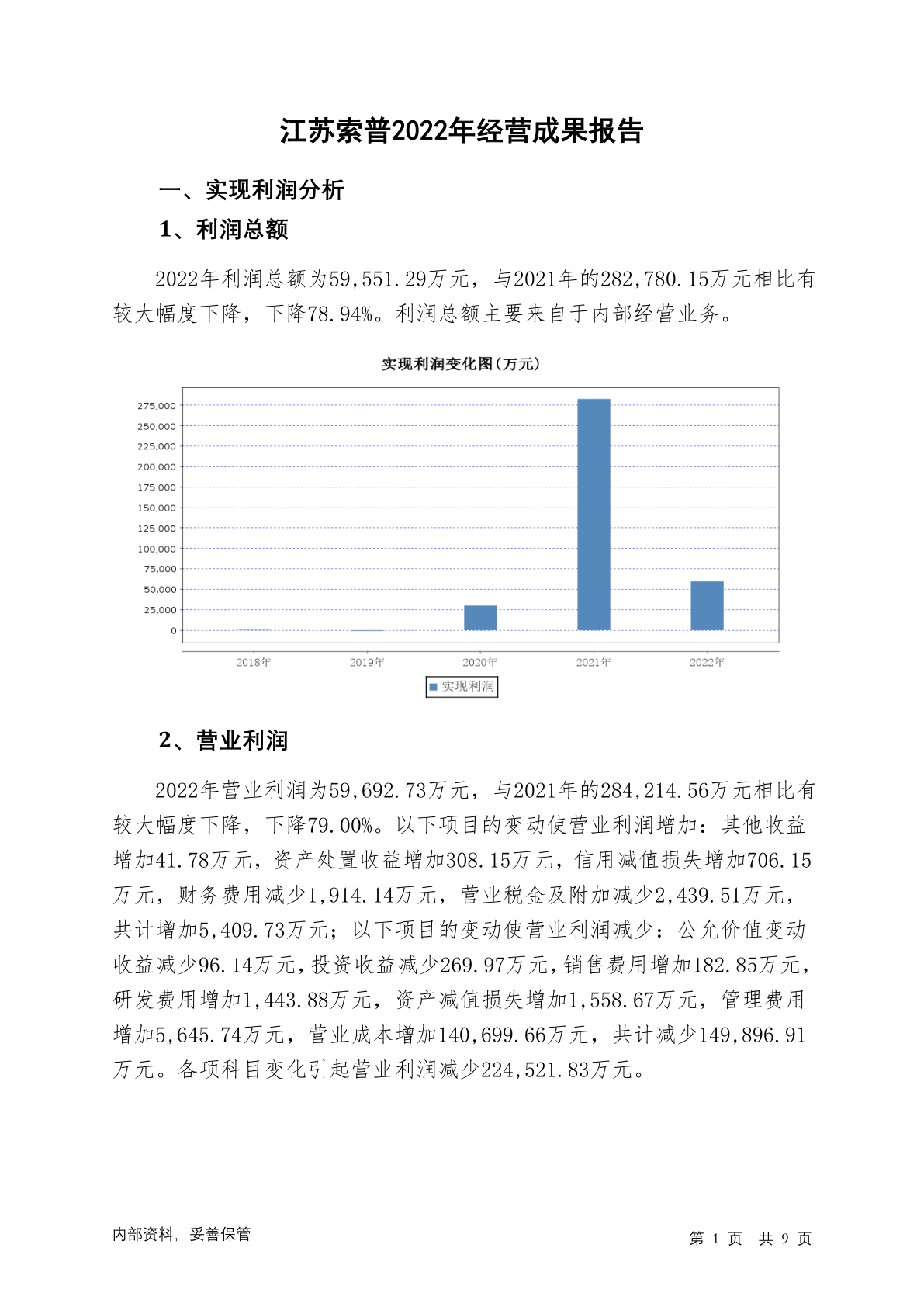 江苏索普2022年经营成果报告

一、实现利润分析

1、利润总额

2022年利润总额为59,551.29万元，与2021年的282,780.15万元相比有较大幅度下降，下降78.94%。利润总额主要来自于内部经营业务。

实现利润变化图(万元)

275,000
250,000
225,000
200,000
175,000
150,000
125,000
100,000
75,000
50,000
25,000
0

2018年 2019年 2020年 2021年 2022年

实现利润

2、营业利润

2022年营业利润为59,692.73万元，与2021年的284,214.56万元相比有较大幅度下降，下降79.00%。以下项目的变动使营业利润增加：其他收益增加41.78万元，资产处置收益增加308.15万元，信用减值损失增加706.15万元，财务费用减少1,914.14万元，营业税金及附加减少2,439.51万元，共计增加5,409.73万元；以下项目的变动使营业利润减少：公允价值变动收益减少96.14万元，投资收益减少269.97万元，销售费用增加182.85万元，研发费用增加1,443.88万元，资产减值损失增加1,558.67万元，管理费用增加5,645.74万元，营业成本增加140,699.66万元，共计减少149,896.91万元。各项科目变化引起营业利润减少224,521.83万元。

内部资料，妥善保管

第 1 页 共 9 页